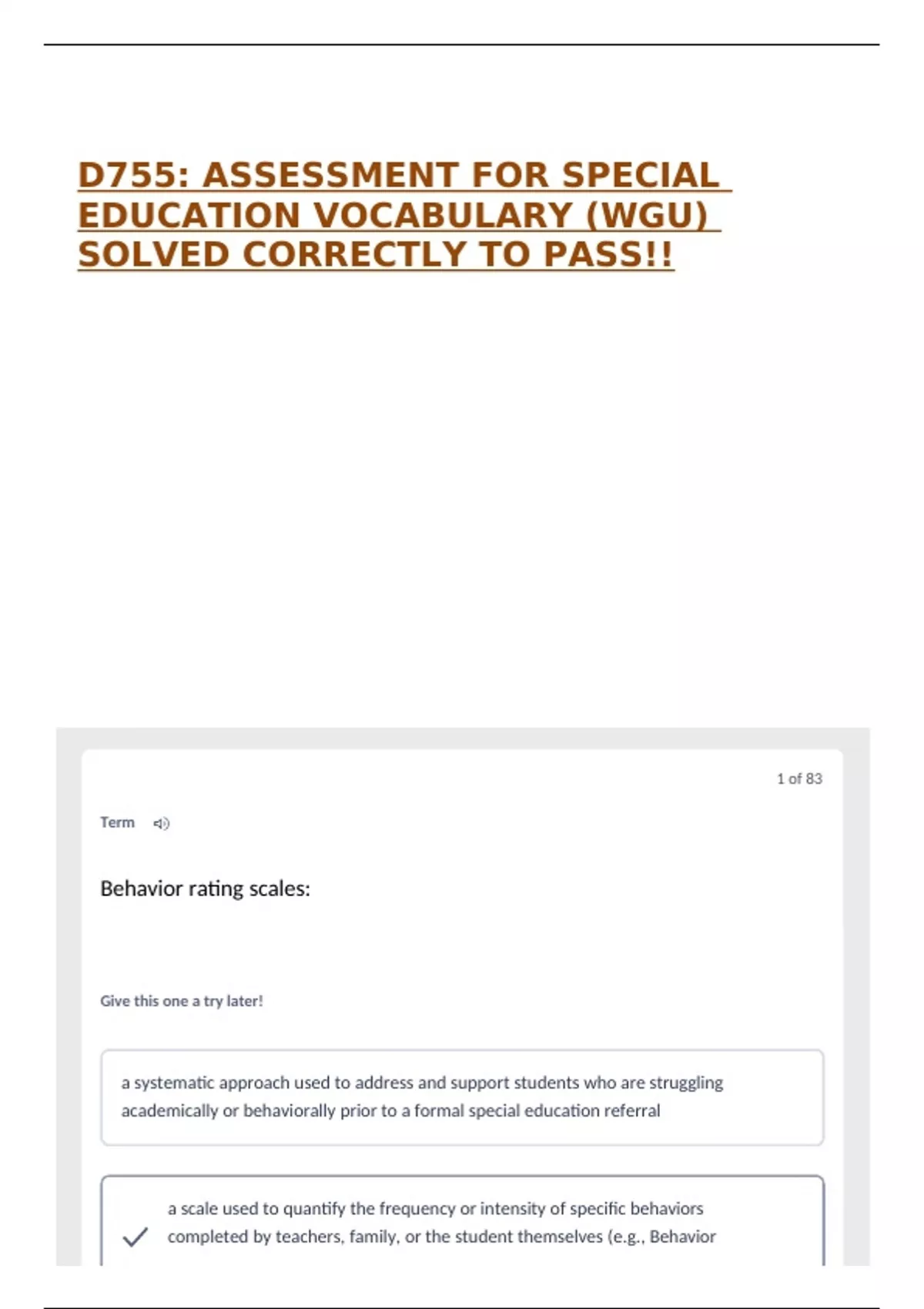 D755: ASSESSMENT FOR SPECIAL EDUCATION VOCABULARY (WGU) SOLVED CORRECTLY TO PASS!!

1 of 83

Term

Behavior rating scales:

Give this one a try later!

a systematic approach used to address and support students who are struggling academically or behaviorally prior to a formal special education referral

a scale used to quantify the frequency or intensity of specific behaviors completed by teachers, family, or the student themselves (e.g., Behavior